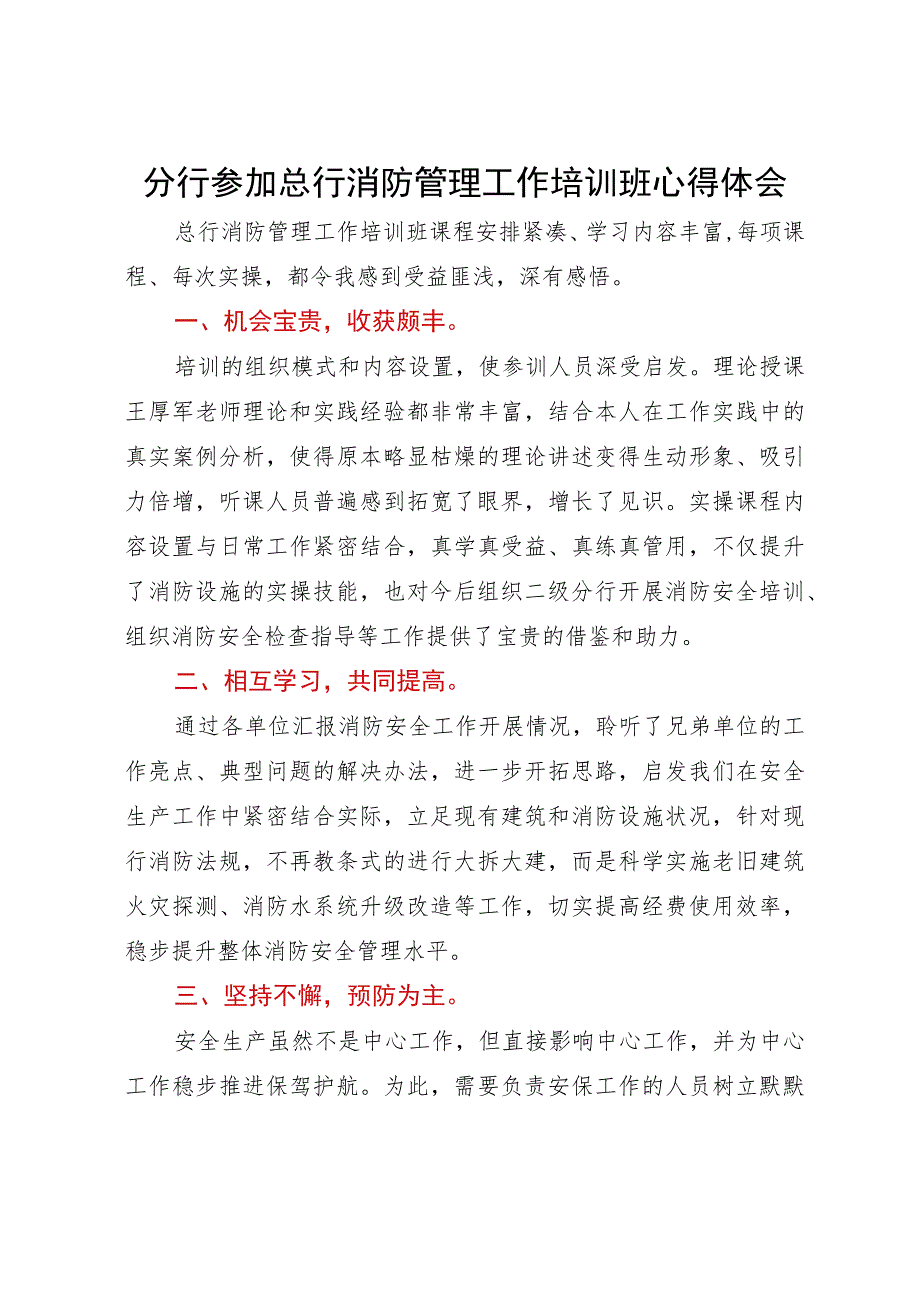 分行参加总行消防管理工作培训班心得体会

总行消防管理工作培训班课程安排紧凑、学习内容丰富,每项课程、每次实操，都令我感到受益匪浅，深有感悟。

一、机会宝贵，收获颇丰。

培训的组织模式和内容设置，使参训人员深受启发。理论授课王厚军老师理论和实践经验都非常丰富，结合本人在工作实践中的真实案例分析，使得原本略显枯燥的理论讲述变得生动形象、吸引力倍增，听课人员普遍感到拓宽了眼界，增长了见识。实操课程内容设置与日常工作紧密结合，真学真受益、真练真管用，不仅提升了消防设施的实操技能，也对今后组织二级分行开展消防安全培训、组织消防安全检查指导等工作提供了宝贵的借鉴和助力。

二、相互学习，共同提高。

通过各单位汇报消防安全工作开展情况，聆听了兄弟单位的工作亮点、典型问题的解决办法，进一步开拓思路，启发我们在安全生产工作中紧密结合实际，立足现有建筑和消防设施状况，针对现行消防法规，不再教条式的进行大拆大建，而是科学实施老旧建筑火灾探测、消防水系统升级改造等工作，切实提高经费使用效率，稳步提升整体消防安全管理水平。

三、坚持不懈，预防为主。

安全生产虽然不是中心工作，但直接影响中心工作，并为中心工作稳步推进保驾护航。为此，需要负责安保工作的人员树立默默